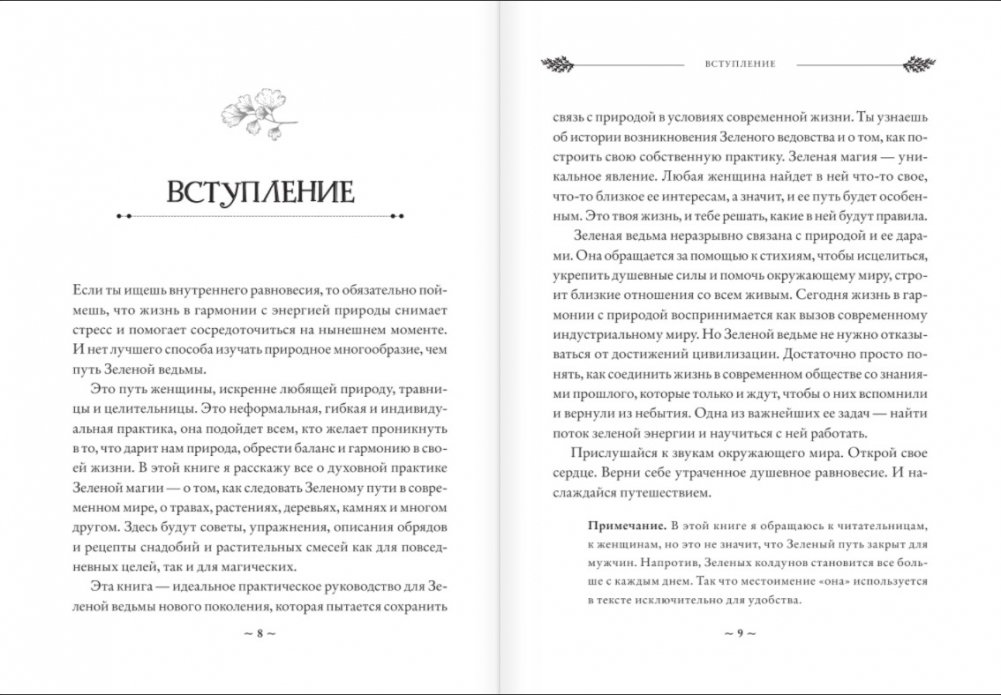 ВСТУПЛЕНИЕ

Если ты ищешь внутреннего равновесия, то обязательно поймешь, что жизнь в гармонии с энергией природы снимает стресс и помогает сосредоточиться на нынешнем моменте. И нет лучшего способа изучать природное многообразие, чем путь Зеленой ведьмы.

Это путь женщины, искренне любящей природу, травницы и целительницы. Это неформальная, гибкая и индивидуальная практика, она подойдет всем, кто желает проникнуть в то, что дарит нам природа, обрести баланс и гармонию в своей жизни. В этой книге я расскажу все о духовной практике Зеленой магии — о том, как следовать Зеленому пути в современном мире, о травах, растениях, деревьях, камнях и многом другом. Здесь будут советы, упражнения, описания обрядов и рецепты снадобий и растительных смесей как для повседневных целей, так и для магических.

Эта книга — идеальное практическое руководство для Зеленой ведьмы нового поколения, которая пытается сохранить

~ 8 ~

ВСТУПЛЕНИЕ

связь с природой в условиях современной жизни. Ты узнаешь об истории возникновения Зеленого ведовства и о том, как построить свою собственную практику. Зеленая магия — уникальное явление. Любая женщина найдет в ней что-то свое, что-то близкое ее интересам, а значит, и ее путь будет особенным. Это твоя жизнь, и тебе решать, какие в ней будут правила.

Зеленая ведьма неразрывно связана с природой и ее дарами. Она обращается за помощью к стихиям, чтобы исцелиться, укрепить душевные силы и помочь окружающему миру, строит близкие отношения со всем живым. Сегодня жизнь в гармонии с природой воспринимается как вызов современному индустриальному миру. Но Зеленой ведьме не нужно отказываться от достижений цивилизации. Достаточно просто понять, как соединить жизнь в современном обществе со знаниями прошлого, которые только и ждут, чтобы о них вспомнили и вернули из небытия. Одна из важнейших ее задач — найти поток зеленой энергии и научиться с ней работать.

Прислушайся к звукам окружающего мира. Открой свое сердце. Верни себе утраченное душевное равновесие. И наслаждайся путешествием.

Примечание. В этой книге я обращаюсь к читательницам, к женщинам, но это не значит, что Зеленый путь закрыт для мужчин. Напротив, Зеленых колдунов становится все больше с каждым днем. Так что местоимение «она» используется в тексте исключительно для удобства.

~ 9 ~